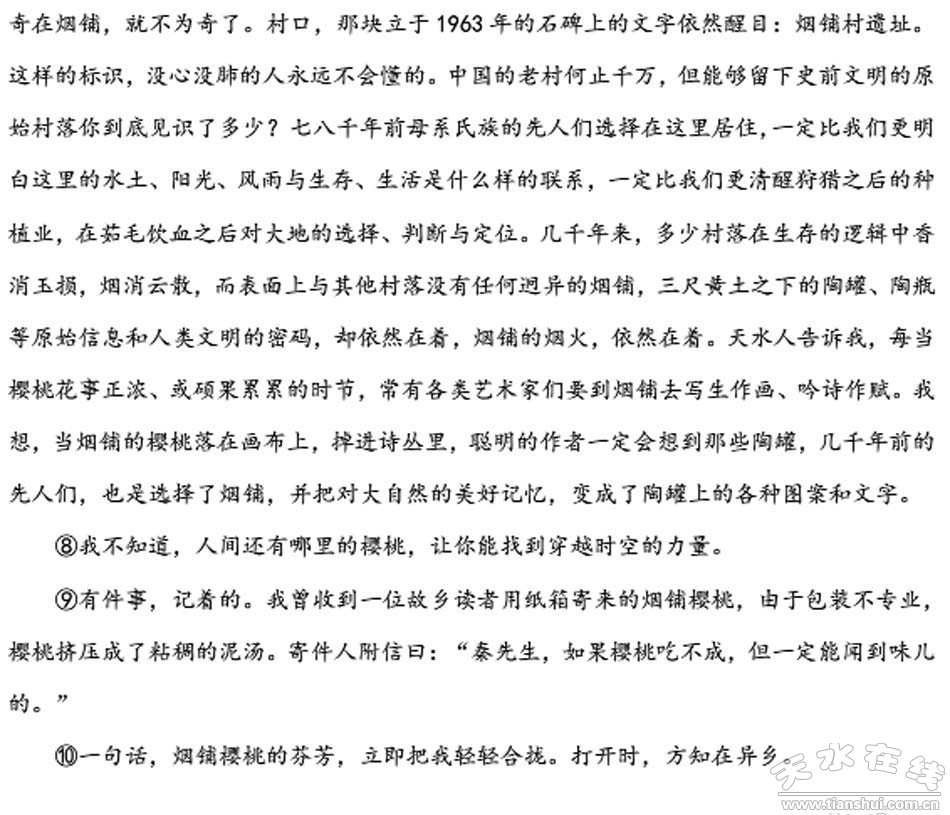 奇在烟铺，就不为奇了。村口，那块立于1963年的石碑上的文字依然醒目：烟铺村遗址。这样的标识，没心没肺的人永远不会懂的。中国的老村何止千万，但能够留下史前文明的原始村落你到底见识了多少？七八千年前母系氏族的先人们选择在这里居住，一定比我们更明白这里的水土、阳光、风雨与生存、生活是什么样的联系，一定比我们更清醒狩猎之后的种植业，在茹毛饮血之后对大地的选择、判断与定位。几千年来，多少村落在生存的逻辑中香消玉损，烟消云散，而表面上与其他村落没有任何迥异的烟铺，三尺黄土之下的陶罐、陶瓶等原始信息和人类文明的密码，却依然在着，烟铺的烟火，依然在着。天水人告诉我，每当樱桃花事正浓、或硕果累累的时节，常有各类艺术家们要到烟铺去写生作画、吟诗作赋。我想，当烟铺的樱桃落在画布上，掉进诗丛里，聪明的作者一定会想到那些陶罐，几千年前的先人们，也是选择了烟铺，并把对大自然的美好记忆，变成了陶罐上的各种图案和文字。

⑧我不知道，人间还有哪里的樱桃，让你能找到穿越时空的力量。

⑨有件事，记着的。我曾收到一位故乡读者用纸箱寄来的烟铺樱桃，由于包装不专业，樱桃挤压成了粘稠的泥汤。寄件人附信曰：“秦先生，如果樱桃吃不成，但一定能闻到味儿的。”

⑩一句话，烟铺樱桃的芬芳，立即把我轻轻合拢。打开时，方知在异乡。

天水在线
www.tianshui.com.cn